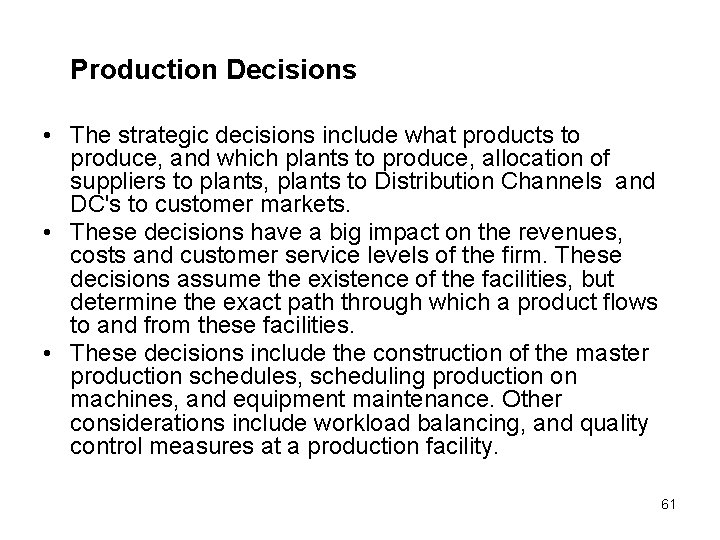 Production Decisions

• The strategic decisions include what products to produce, and which plants to produce, allocation of suppliers to plants, plants to Distribution Channels and DC's to customer markets.
• These decisions have a big impact on the revenues, costs and customer service levels of the firm. These decisions assume the existence of the facilities, but determine the exact path through which a product flows to and from these facilities.
• These decisions include the construction of the master production schedules, scheduling production on machines, and equipment maintenance. Other considerations include workload balancing, and quality control measures at a production facility.

61